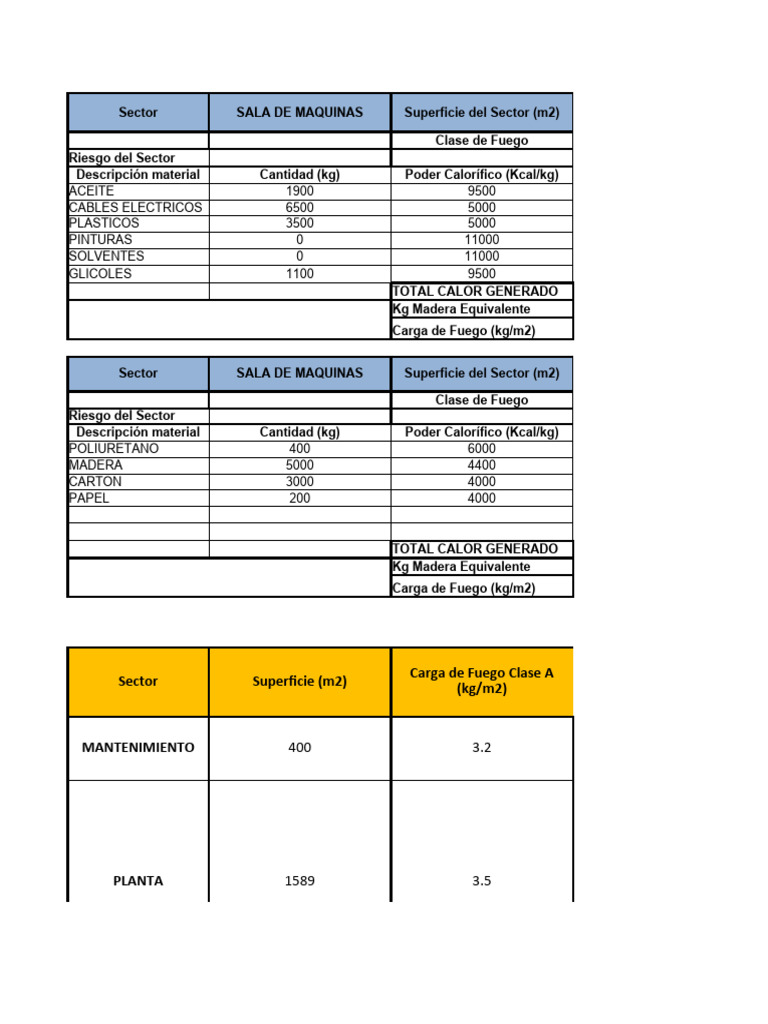 | Sector | SALA DE MAQUINAS | Superficie del Sector (m2) |
|---|---|---|
| | | Clase de Fuego |
| Riesgo del Sector | | |
| Descripción material | Cantidad (kg) | Poder Calorífico (Kcal/kg) |
| ACEITE | 1900 | 9500 |
| CABLES ELECTRICOS | 6500 | 5000 |
| PLASTICOS | 3500 | 5000 |
| PINTURAS | 0 | 11000 |
| SOLVENTES | 0 | 11000 |
| GLICOLES | 1100 | 9500 |
| | | TOTAL CALOR GENERADO |
| | | Kg Madera Equivalente |
| | | Carga de Fuego (kg/m2) |

| Sector | SALA DE MAQUINAS | Superficie del Sector (m2) |
|---|---|---|
| | | Clase de Fuego |
| Riesgo del Sector | | |
| Descripción material | Cantidad (kg) | Poder Calorífico (Kcal/kg) |
| POLIURETANO | 400 | 6000 |
| MADERA | 5000 | 4400 |
| CARTON | 3000 | 4000 |
| PAPEL | 200 | 4000 |
| | | |
| | | |
| | | TOTAL CALOR GENERADO |
| | | Kg Madera Equivalente |
| | | Carga de Fuego (kg/m2) |

| Sector | Superficie (m2) | Carga de Fuego Clase A (kg/m2) |
|---|---|---|
| MANTENIMIENTO | 400 | 3.2 |
| PLANTA | 1589 | 3.5 |